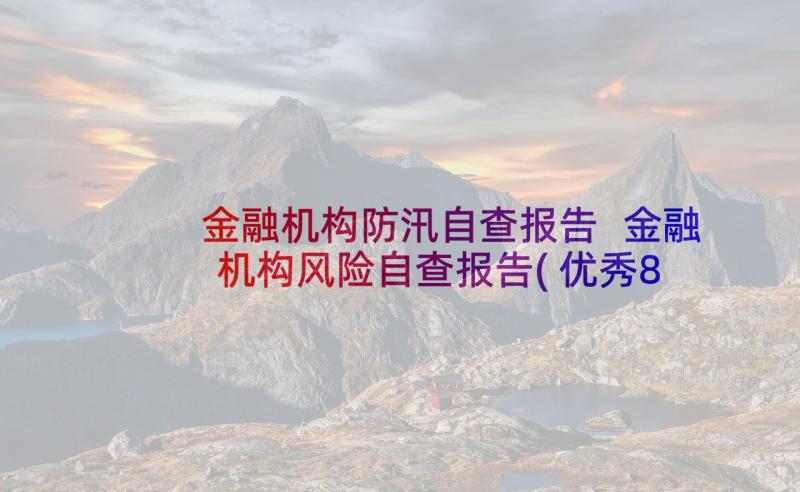 金融机构防汛自查报告 金融机构风险自查报告(优秀8